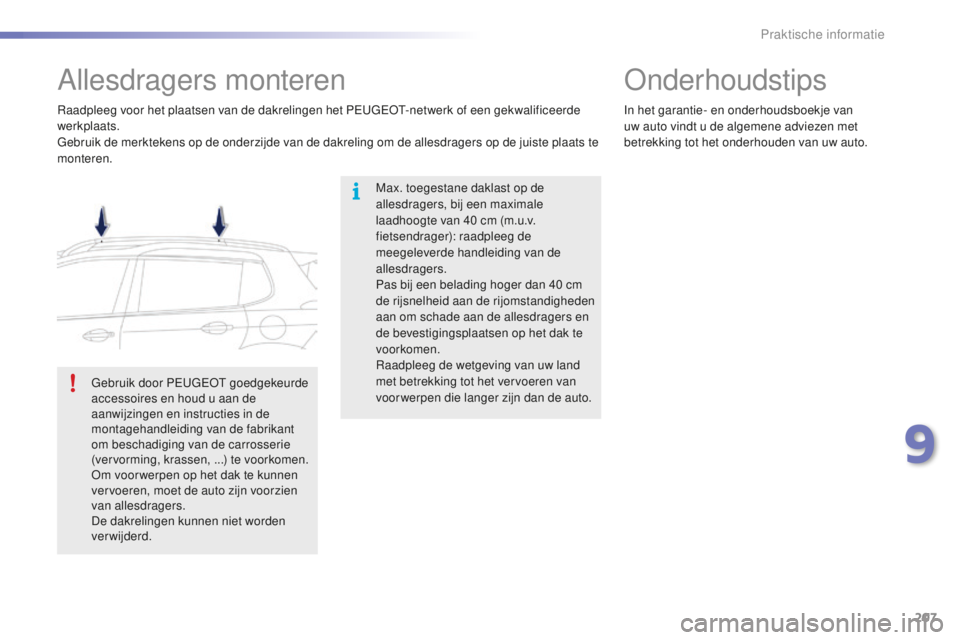 Praktische informatie

Allesdragers monteren

Raadpleeg voor het plaatsen van de dakrelingen het PEUGEOT-netwerk of een gekwalificeerde werkplaats.
Gebruik de merktekens op de onderzijde van de dakreling om de allesdragers op de juiste plaats te monteren.

Gebruik door PEUGEOT goedgekeurde accessoires en houd u aan de aanwijzingen en instructies in de montagehandleiding van de fabrikant om beschadiging van de carrosserie (vervorming, krassen, ...) te voorkomen.
Om voorwerpen op het dak te kunnen vervoeren, moet de auto zijn voorzien van allesdragers.
De dakrelingen kunnen niet worden verwijderd.

Max. toegestane daklast op de allesdragers, bij een maximale laadhoogte van 40 cm (m.u.v. fietsendrager): raadpleeg de meegeleverde handleiding van de allesdragers.
Pas bij een belading hoger dan 40 cm de rijsnelheid aan de rijomstandigheden aan om schade aan de allesdragers en de bevestigingsplaatsen op het dak te voorkomen.
Raadpleeg de wetgeving van uw land met betrekking tot het vervoeren van voorwerpen die langer zijn dan de auto.

Onderhoudstips

In het garantie- en onderhoudsboekje van uw auto vindt u de algemene adviezen met betrekking tot het onderhouden van uw auto.

9

207

carmanualsonline.info